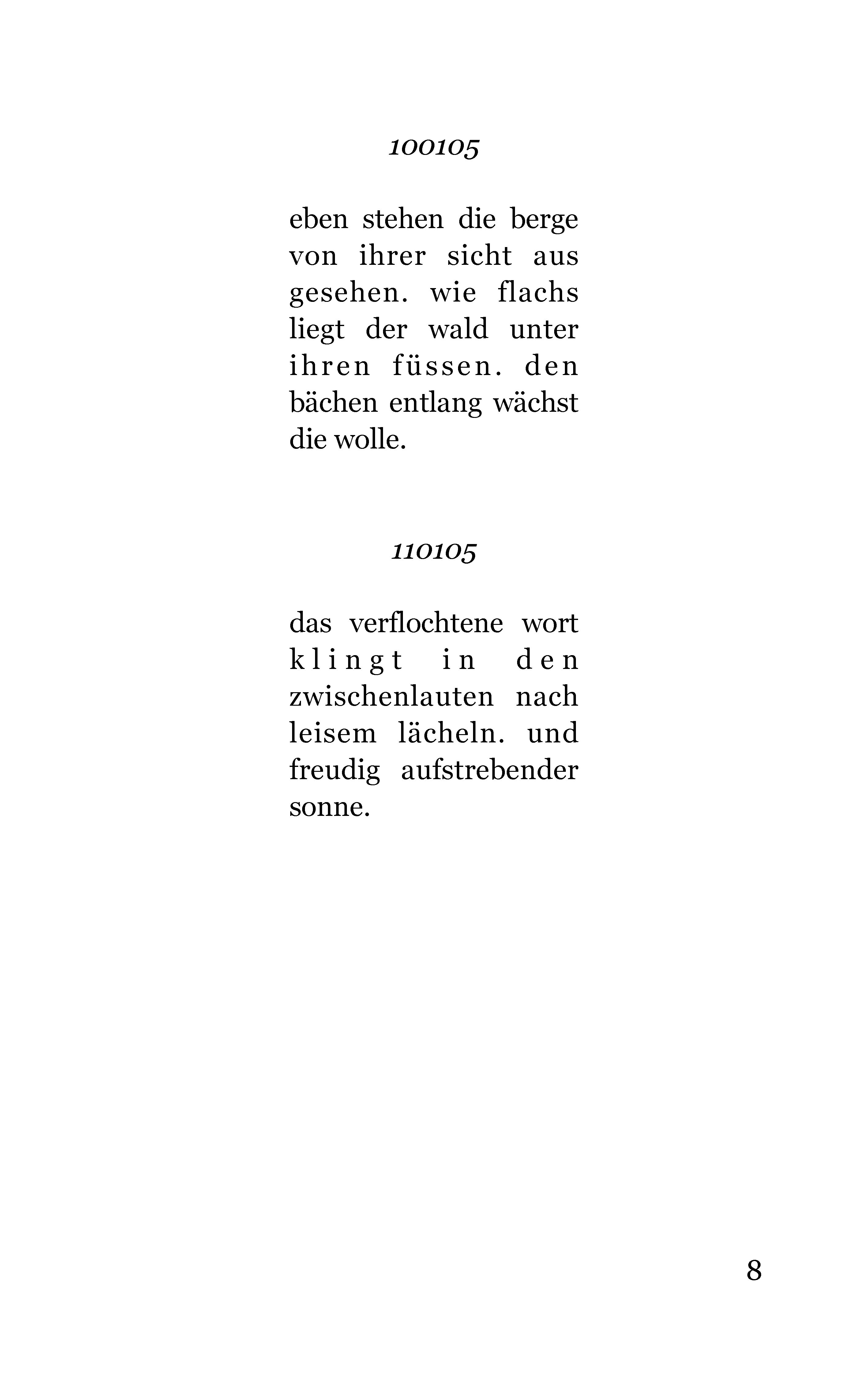 100105

eben stehen die berge von ihrer sicht aus gesehen. wie flachs liegt der wald unter ihren füssen. den bächen entlang wächst die wolle.

110105

das verflochtene wort klingt in den zwischenlauten nach leisem lächeln. und freudig aufstrebender sonne.

8